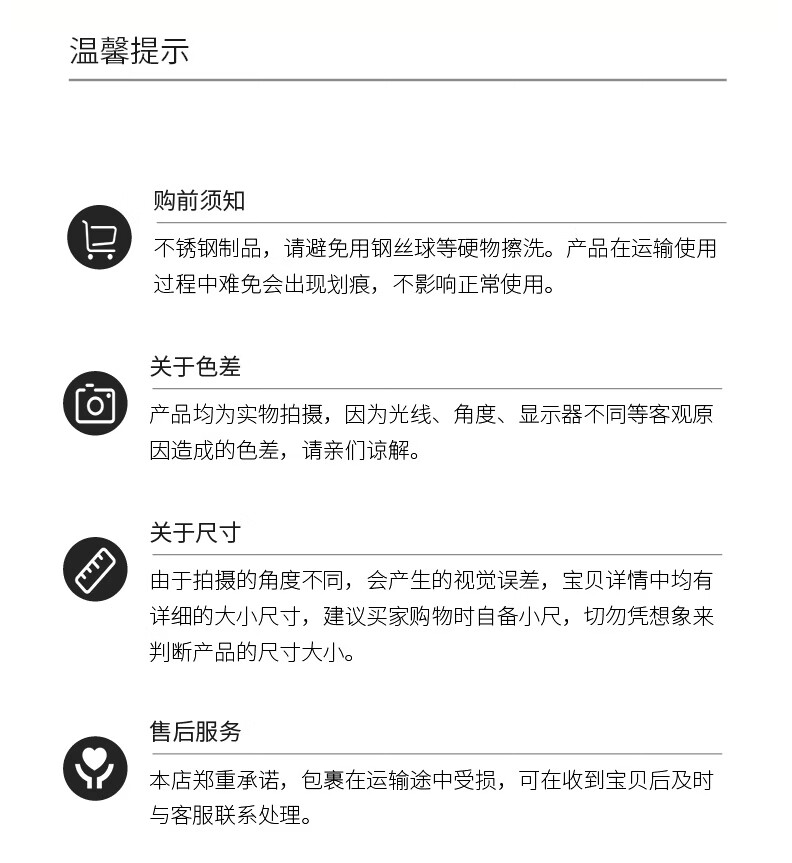 温馨提示

购前须知

不锈钢制品，请避免用钢丝球等硬物擦洗。产品在运输使用过程中难免会出现划痕，不影响正常使用。

关于色差

产品均为实物拍摄，因为光线、角度、显示器不同等客观原因造成的色差，请亲们谅解。

关于尺寸

由于拍摄的角度不同，会产生的视觉误差，宝贝详情中均有详细的大小尺寸，建议买家购物时自备小尺，切勿凭想象来判断产品的尺寸大小。

售后服务

本店郑重承诺，包裹在运输途中受损，可在收到宝贝后及时与客服联系处理。